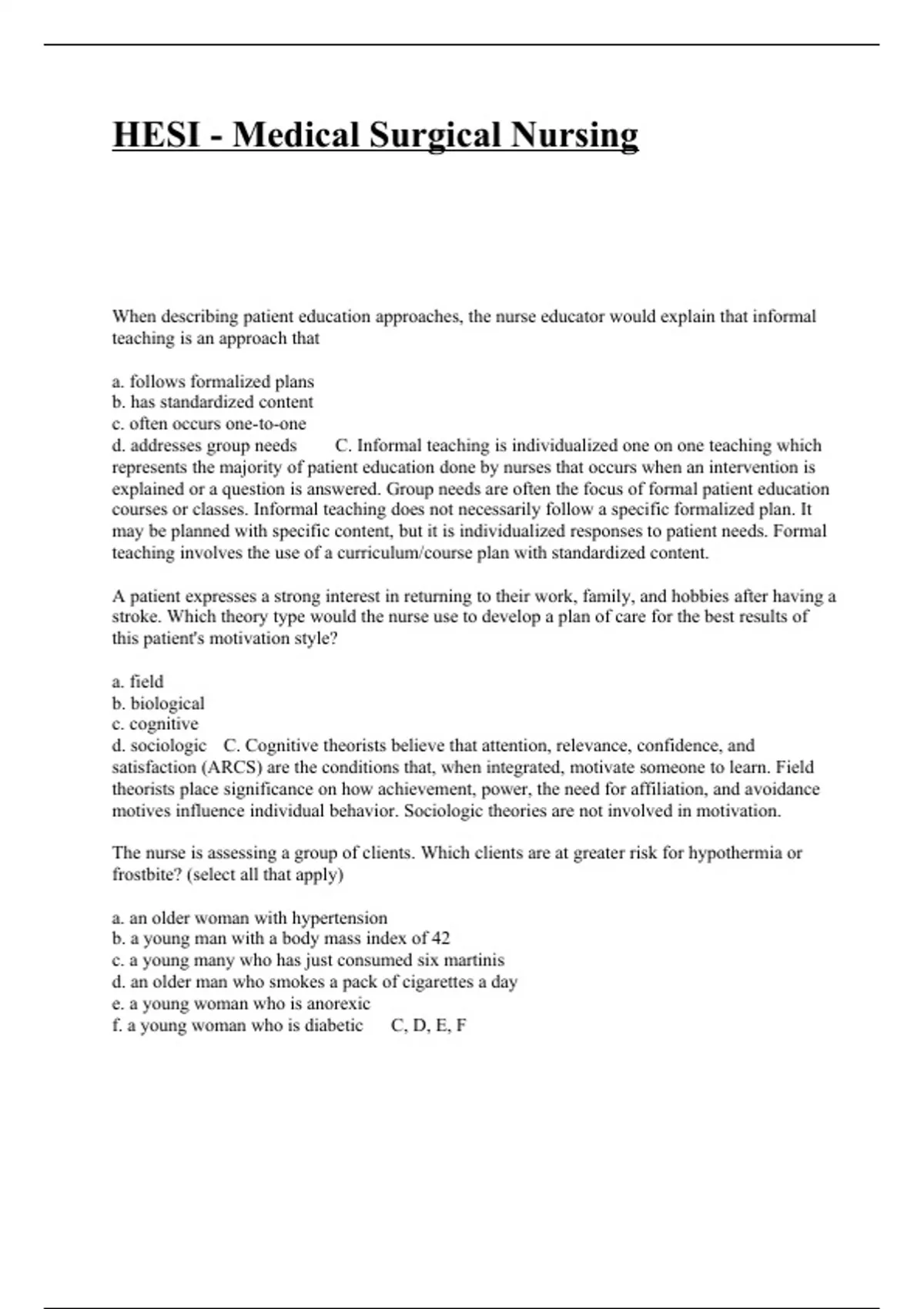 HESI - Medical Surgical Nursing

When describing patient education approaches, the nurse educator would explain that informal teaching is an approach that

a. follows formalized plans
b. has standardized content
c. often occurs one-to-one
d. addresses group needs C. Informal teaching is individualized one on one teaching which represents the majority of patient education done by nurses that occurs when an intervention is explained or a question is answered. Group needs are often the focus of formal patient education courses or classes. Informal teaching does not necessarily follow a specific formalized plan. It may be planned with specific content, but it is individualized responses to patient needs. Formal teaching involves the use of a curriculum/course plan with standardized content.

A patient expresses a strong interest in returning to their work, family, and hobbies after having a stroke. Which theory type would the nurse use to develop a plan of care for the best results of this patient's motivation style?

a. field
b. biological
c. cognitive
d. sociologic C. Cognitive theorists believe that attention, relevance, confidence, and satisfaction (ARCS) are the conditions that, when integrated, motivate someone to learn. Field theorists place significance on how achievement, power, the need for affiliation, and avoidance motives influence individual behavior. Sociologic theories are not involved in motivation.

The nurse is assessing a group of clients. Which clients are at greater risk for hypothermia or frostbite? (select all that apply)

a. an older woman with hypertension
b. a young man with a body mass index of 42
c. a young many who has just consumed six martinis
d. an older man who smokes a pack of cigarettes a day
e. a young woman who is anorexic
f. a young woman who is diabetic C, D, E, F